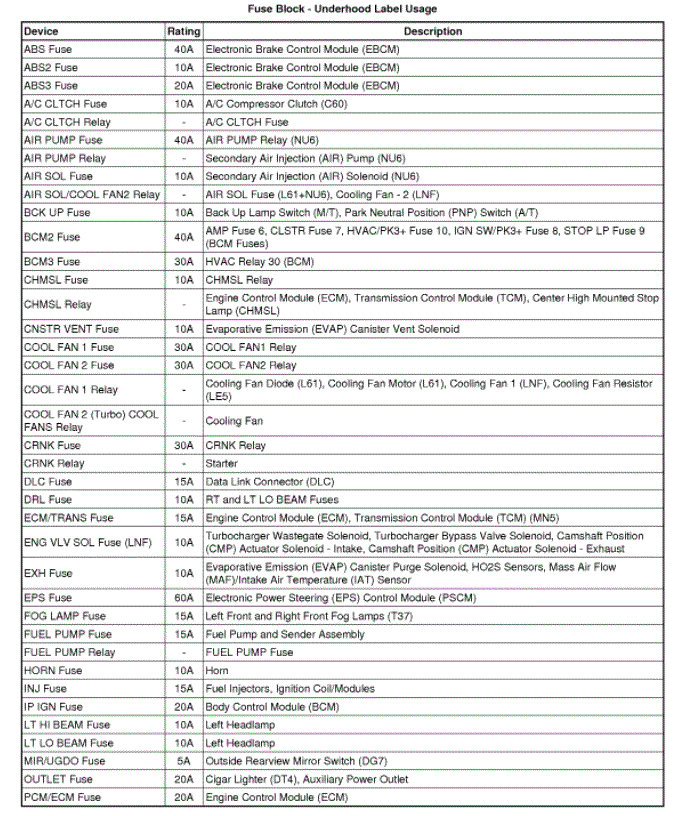 Fuse Block - Underhood Label Usage

| Device | Rating | Description |
|---|---|---|
| ABS Fuse | 40A | Electronic Brake Control Module (EBCM) |
| ABS2 Fuse | 10A | Electronic Brake Control Module (EBCM) |
| ABS3 Fuse | 20A | Electronic Brake Control Module (EBCM) |
| A/C CLTCH Fuse | 10A | A/C Compressor Clutch (C60) |
| A/C CLTCH Relay | - | A/C CLTCH Fuse |
| AIR PUMP Fuse | 40A | AIR PUMP Relay (NU6) |
| AIR PUMP Relay | - | Secondary Air Injection (AIR) Pump (NU6) |
| AIR SOL Fuse | 10A | Secondary Air Injection (AIR) Solenoid (NU6) |
| AIR SOL/COOL FAN2 Relay | - | AIR SOL Fuse (L61+NU6), Cooling Fan - 2 (LNF) |
| BCK UP Fuse | 10A | Back Up Lamp Switch (M/T), Park Neutral Position (PNP) Switch (A/T) |
| BCM2 Fuse | 40A | AMP Fuse 6, CLSTR Fuse 7, HVAC/PK3+ Fuse 10, IGN SW/PK3+ Fuse 8, STOP LP Fuse 9 (BCM Fuses) |
| BCM3 Fuse | 30A | HVAC Relay 30 (BCM) |
| CHMSL Fuse | 10A | CHMSL Relay |
| CHMSL Relay | - | Engine Control Module (ECM), Transmission Control Module (TCM), Center High Mounted Stop Lamp (CHMSL) |
| CNSTR VENT Fuse | 10A | Evaporative Emission (EVAP) Canister Vent Solenoid |
| COOL FAN 1 Fuse | 30A | COOL FAN1 Relay |
| COOL FAN 2 Fuse | 30A | COOL FAN2 Relay |
| COOL FAN 1 Relay | - | Cooling Fan Diode (L61), Cooling Fan Motor (L61), Cooling Fan 1 (LNF), Cooling Fan Resistor (LE5) |
| COOL FAN 2 (Turbo) COOL FANS Relay | - | Cooling Fan |
| CRNK Fuse | 30A | CRNK Relay |
| CRNK Relay | - | Starter |
| DLC Fuse | 15A | Data Link Connector (DLC) |
| DRL Fuse | 10A | RT and LT LO BEAM Fuses |
| ECM/TRANS Fuse | 15A | Engine Control Module (ECM), Transmission Control Module (TCM) (MN5) |
| ENG VLV SOL Fuse (LNF) | 10A | Turbocharger Wastegate Solenoid, Turbocharger Bypass Valve Solenoid, Camshaft Position (CMP) Actuator Solenoid - Intake, Camshaft Position (CMP) Actuator Solenoid - Exhaust |
| EXH Fuse | 10A | Evaporative Emission (EVAP) Canister Purge Solenoid, HO2S Sensors, Mass Air Flow (MAF)/Intake Air Temperature (IAT) Sensor |
| EPS Fuse | 60A | Electronic Power Steering (EPS) Control Module (PSCM) |
| FOG LAMP Fuse | 15A | Left Front and Right Front Fog Lamps (T37) |
| FUEL PUMP Fuse | 15A | Fuel Pump and Sender Assembly |
| FUEL PUMP Relay | - | FUEL PUMP Fuse |
| HORN Fuse | 10A | Horn |
| INJ Fuse | 15A | Fuel Injectors, Ignition Coil/Modules |
| IP IGN Fuse | 20A | Body Control Module (BCM) |
| LT HI BEAM Fuse | 10A | Left Headlamp |
| LT LO BEAM Fuse | 10A | Left Headlamp |
| MIR/UGDO Fuse | 5A | Outside Rearview Mirror Switch (DG7) |
| OUTLET Fuse | 20A | Cigar Lighter (DT4), Auxiliary Power Outlet |
| PCM/ECM Fuse | 20A | Engine Control Module (ECM) |